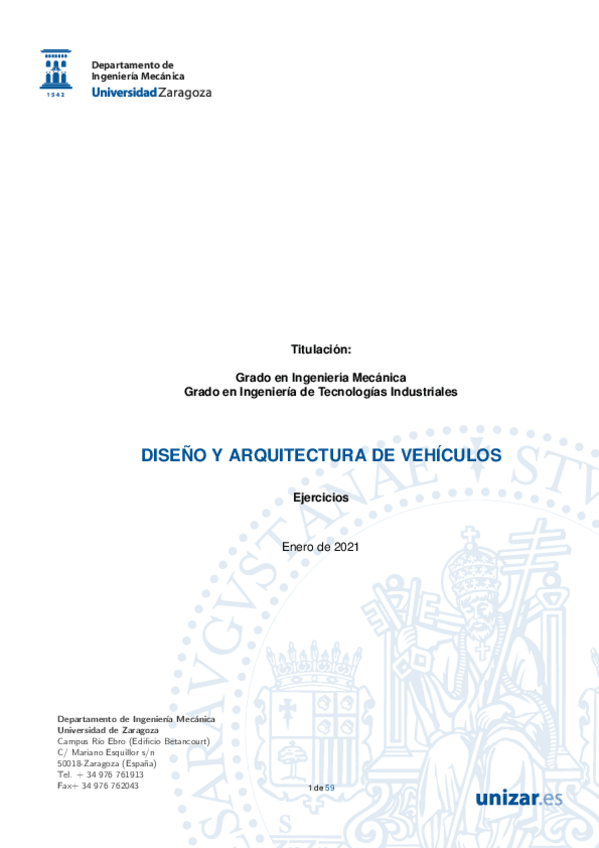 1542

Departamento de
Ingeniería Mecánica
Universidad Zaragoza

Titulación:

Grado en Ingenieria Mecánica
Grado en Ingeniería de Tecnologías Industriales

DISEÑO Y ARQUITECTURA DE VEHÍCULOS

Ejercicios

Enero de 2021

Departamento de Ingeniería Mecánica
Universidad de Zaragoza
Campus Río Ebro (Edificio Betancourt)
C/ Mariano Esquillor s/n
50018-Zaragoza (España)
Tel. + 34 976 761913
Fax+ 34 976 762043

1 de 59

unizar.es